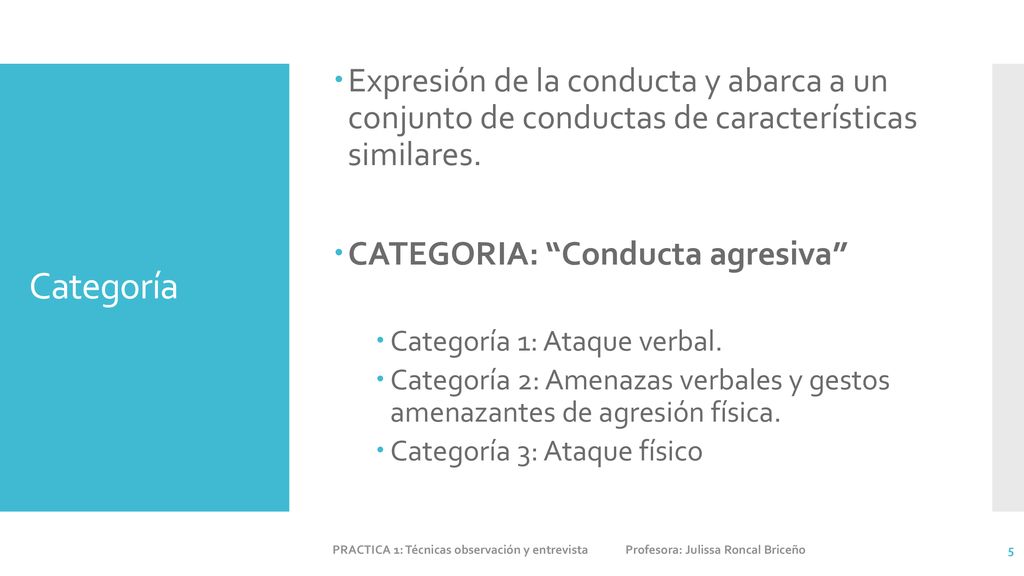 Categoría

Expresión de la conducta y abarca a un conjunto de conductas de características similares.

CATEGORIA: “Conducta agresiva”

Categoría 1: Ataque verbal.
Categoría 2: Amenazas verbales y gestos amenazantes de agresión física.
Categoría 3: Ataque físico

PRACTICA 1: Técnicas observación y entrevista Profesora: Julissa Roncal Briceño 5